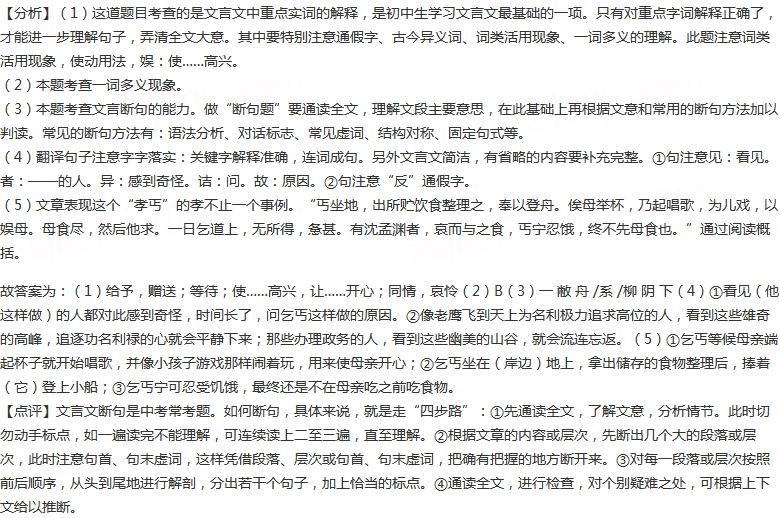 【分析】（1）这道题目考查的是文言文中重点实词的解释，是初中生学习文言文最基础的一项。只有对重点字词解释正确了，才能进一步理解句子，弄清全文大意。其中要特别注意通假字、古今异义词、词类活用现象、一词多义的理解。此题注意词类活用现象，使动用法，娱：使……高兴。
（2）本题考查一词多义现象。
（3）本题考查文言断句的能力。做“断句题”要通读全文，理解文段主要意思，在此基础上再根据文意和常用的断句方法加以判读。常见的断句方法有：语法分析、对话标志、常见虚词、结构对称、固定句式等。
（4）翻译句子注意字字落实：关键字解释准确，连词成句。另外文言文简洁，有省略的内容要补充完整。①句注意见：看见。者：——的人。异：感到奇怪。诘：问。故：原因。②句注意“反”通假字。
（5）文章表现这个“孝丐”的孝不止一个事例。“丐坐地，出所贮饮食整理之，奉以登舟。俟母举杯，乃起唱歌，为儿戏，以娱母。母食尽，然后他求。一日乞道上，无所得，惫甚。有沈孟渊者，哀而与之食，丐宁忍饿，终不先母食也。”通过阅读概括。

故答案为：（1）给予，赠送；等待；使……高兴，让……开心；同情，哀怜（2）B（3）一 敝 舟 /系 /柳 阴 下（4）①看见（他这样做）的人都对此感到奇怪，时间长了，问乞丐这样做的原因。②像老鹰飞到天上为名利极力追求高位的人，看到这些雄奇的高峰，追逐功名利禄的心就会平静下来；那些办理政务的人，看到这些幽美的山谷，就会流连忘返。（5）①乞丐等候母亲端起杯子就开始唱歌，并像小孩子游戏那样闹着玩，用来使母亲开心；②乞丐坐在（岸边）地上，拿出储存的食物整理后，捧着（它）登上小船；③乞丐宁可忍受饥饿，最终还是不在母亲吃之前吃食物。
【点评】文言文断句是中考常考题。如何断句，具体来说，就是走“四步路”：①先通读全文，了解文意，分析情节。此时切勿动手标点，如一遍读完不能理解，可连续读上二至三遍，直至理解。②根据文章的内容或层次，先断出几个大的段落或层次，此时注意句首、句末虚词，这样凭借段落、层次或句首、句末虚词，把确有把握的地方断开来。③对每一段落或层次按照前后顺序，从头到尾地进行解剖，分出若干个句子，加上恰当的标点。④通读全文，进行检查，对个别疑难之处，可根据上下文给以推断。